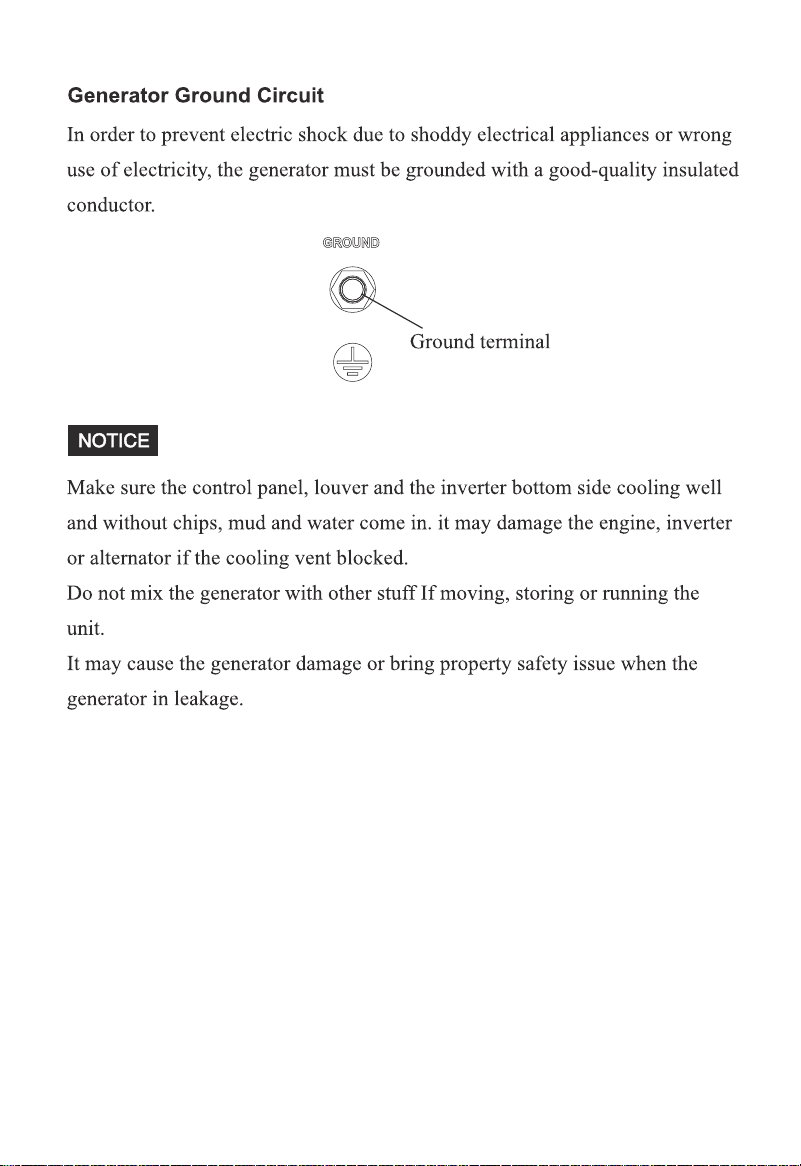 Generator Ground Circuit

In order to prevent electric shock due to shoddy electrical appliances or wrong use of electricity, the generator must be grounded with a good-quality insulated conductor.

GROUND

Ground terminal

NOTICE

Make sure the control panel, louver and the inverter bottom side cooling well and without chips, mud and water come in. it may damage the engine, inverter or alternator if the cooling vent blocked.

Do not mix the generator with other stuff If moving, storing or running the unit.

It may cause the generator damage or bring property safety issue when the generator in leakage.